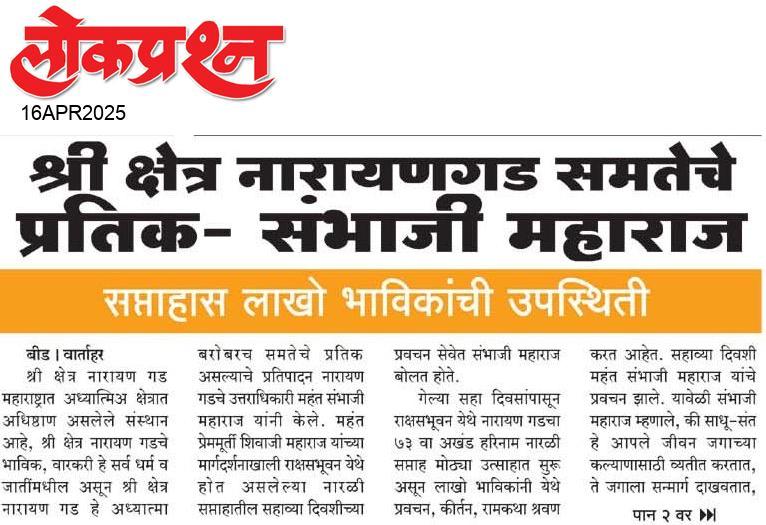 लोकप्रश्न
16APR2025

श्री क्षेत्र नारायणगड समतेचे प्रतिक- संभाजी महाराज

सप्ताहास लाखो भाविकांची उपस्थिती

बीड । वार्ताहर
श्री क्षेत्र नारायण गड महाराष्ट्रात अध्यात्मिअ क्षेत्रात अधिष्ठाण असलेले संस्थान आहे, श्री क्षेत्र नारायण गडचे भाविक, वारकरी हे सर्व धर्म व जातींमधील असून श्री क्षेत्र नारायण गड हे अध्यात्मा बरोबरच समतेचे प्रतिक असल्याचे प्रतिपादन नारायण गडचे उत्तराधिकारी महंत संभाजी महाराज यांनी केले. महंत प्रेममूर्ती शिवाजी महाराज यांच्या मार्गदर्शनाखाली राक्षसभूवन येथे होत असलेल्या नारळी सप्ताहातील सहाव्या दिवशीच्या प्रवचन सेवेत संभाजी महाराज बोलत होते.

गेल्या सहा दिवसांपासून राक्षसभूवन येथे नारायण गडचा ७३ वा अखंड हरिनाम नारळी सप्ताह मोठ्या उत्साहात सुरू असून लाखो भाविकांनी येथे प्रवचन, कीर्तन, रामकथा श्रवण करत आहेत. सहाव्या दिवशी महंत संभाजी महाराज यांचे प्रवचन झाले. यावेळी संभाजी महाराज म्हणाले, की साधू-संत हे आपले जीवन जगाच्या कल्याणासाठी व्यतीत करतात, ते जगाला सन्मार्ग दाखवतात,

पान २ वर